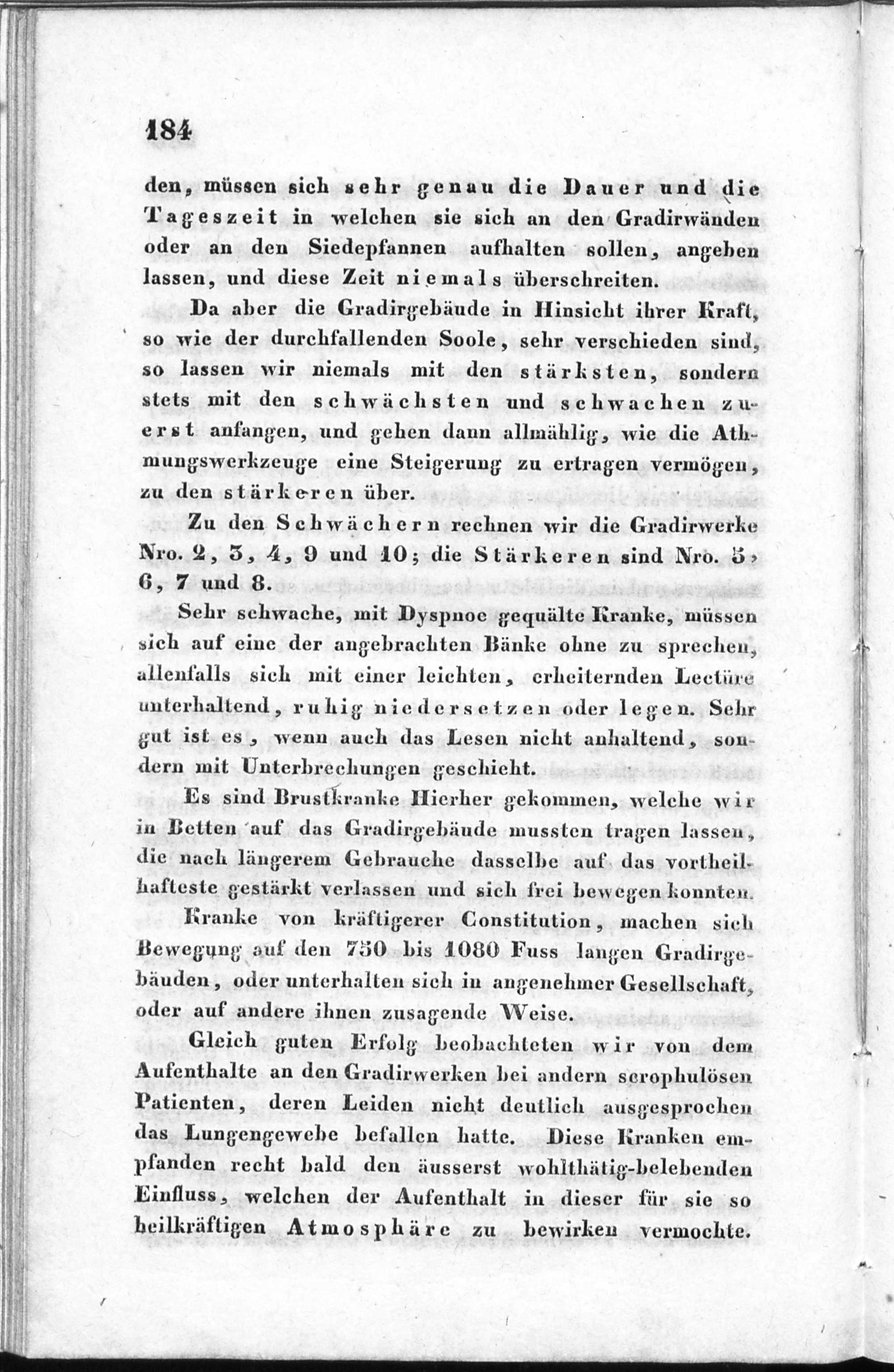 184

den, müssen sich sehr genau die Dauer und die Tageszeit in welchen sie sich an den Gradirwänden oder an den Siedepfannen aufhalten sollen, angeben lassen, und diese Zeit niemals überschreiten.

Da aber die Gradirgebäude in Hinsicht ihrer Kraft, so wie der durchfallenden Soole, sehr verschieden sind, so lassen wir niemals mit den stärksten, sondern stets mit den schwächsten und schwachen zuerst anfangen, und gehen dann allmählig, wie die Athmungswerkzeuge eine Steigerung zu ertragen vermögen, zu den stärkeren über.

Zu den Schwächern rechnen wir die Gradirwerke Nro. 2, 3, 4, 9 und 10; die Stärkeren sind Nro. 5, 6, 7 und 8.

Sehr schwache, mit Dyspnoe gequälte Kranke, müssen sich auf eine der angebrachten Bänke ohne zu sprechen, allenfalls sich mit einer leichten, erheiternden Lectüre unterhaltend, ruhig niedersetzen oder legen. Sehr gut ist es, wenn auch das Lesen nicht anhaltend, sondern mit Unterbrechungen geschieht.

Es sind Brustkranke Hierher gekommen, welche wir in Betten auf das Gradirgebäude mussten tragen lassen, die nach längerem Gebrauche dasselbe auf das vortheilhafteste gestärkt verlassen und sich frei bewegen konnten.

Kranke von kräftigerer Constitution, machen sich Bewegung auf den 750 bis 1080 Fuss langen Gradirgebäuden, oder unterhalten sich in angenehmer Gesellschaft, oder auf andere ihnen zusagende Weise.

Gleich guten Erfolg beobachteten wir von dem Aufenthalte an den Gradirwerken bei andern scrophulösen Patienten, deren Leiden nicht deutlich ausgesprochen das Lungengewebe befallen hatte. Diese Kranken empfanden recht bald den äusserst wohlthätig-belebenden Einfluss, welchen der Aufenthalt in dieser für sie so heilkräftigen Atmosphäre zu bewirken vermochte.